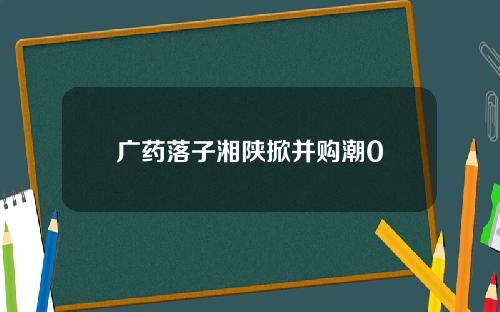 广药落子湘陕掀并购潮0